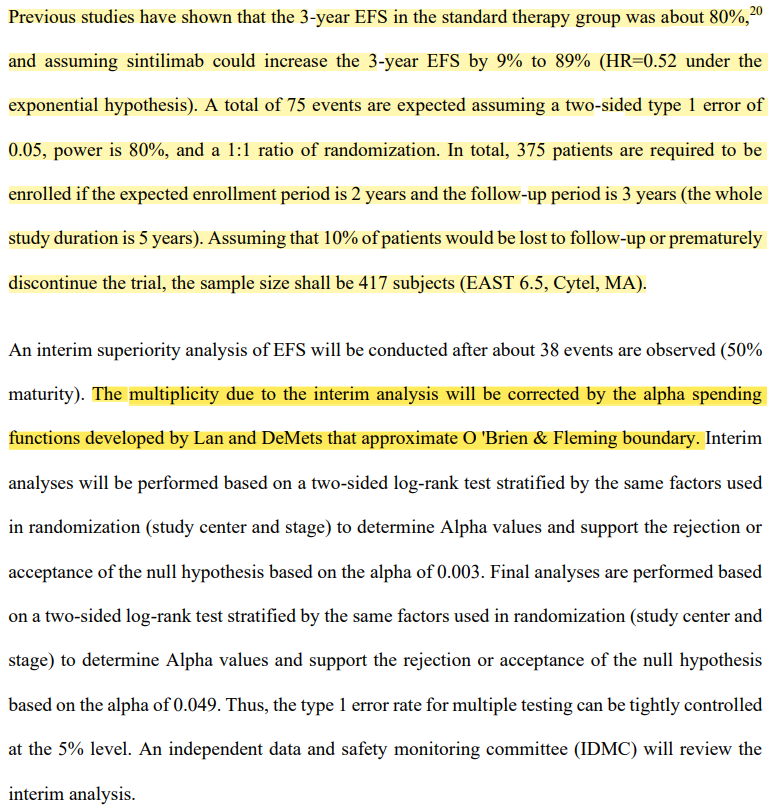 Previous studies have shown that the 3-year EFS in the standard therapy group was about 80%,$^{20}$ and assuming sintilimab could increase the 3-year EFS by 9% to 89% (HR=0.52 under the exponential hypothesis). A total of 75 events are expected assuming a two-sided type 1 error of 0.05, power is 80%, and a 1:1 ratio of randomization. In total, 375 patients are required to be enrolled if the expected enrollment period is 2 years and the follow-up period is 3 years (the whole study duration is 5 years). Assuming that 10% of patients would be lost to follow-up or prematurely discontinue the trial, the sample size shall be 417 subjects (EAST 6.5, Cytel, MA).

An interim superiority analysis of EFS will be conducted after about 38 events are observed (50% maturity). The multiplicity due to the interim analysis will be corrected by the alpha spending functions developed by Lan and DeMets that approximate O 'Brien & Fleming boundary. Interim analyses will be performed based on a two-sided log-rank test stratified by the same factors used in randomization (study center and stage) to determine Alpha values and support the rejection or acceptance of the null hypothesis based on the alpha of 0.003. Final analyses are performed based on a two-sided log-rank test stratified by the same factors used in randomization (study center and stage) to determine Alpha values and support the rejection or acceptance of the null hypothesis based on the alpha of 0.049. Thus, the type 1 error rate for multiple testing can be tightly controlled at the 5% level. An independent data and safety monitoring committee (IDMC) will review the interim analysis.